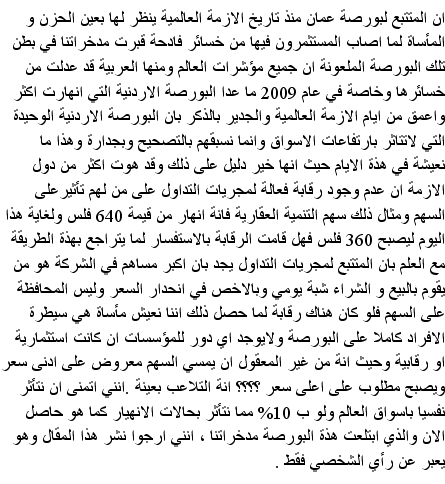 ان المتتبع لبورصة عمان منذ تاريخ الازمة العالمية ينظر لها بعين الحزن و المأساة لما اصاب المستثمرون فيها من خسائر فادحة قبرت مدخراتنا في بطن تلك البورصة الملعونة ان جميع مؤشرات العالم ومنها العربية قد عدلت من خسائرها وخاصة في عام 2009 ما عدا البورصة الاردنية التي انهارت اكثر واعمق من ايام الازمة العالمية والجدير بالذكر بان البورصة الاردنية الوحيدة التي لاتتاثر بارتفاعات الاسواق وانما نسبقهم بالتصحيح وبجدارة وهذا ما نعيشة في هذة الايام حيث انها خير دليل على ذلك وقد هوت اكثر من دول الازمة ان عدم وجود رقابة فعالة لمجريات التداول على من لهم تأثير على السهم ومثال ذلك سهم التنمية العقارية فانة انهار من قيمة 640 فلس ولغاية هذا اليوم ليصبح 360 فلس فهل قامت الرقابة بالاستفسار لما يتراجع بهذة الطريقة مع العلم بان المتتبع لمجريات التداول يجد بان اكبر مساهم في الشركة هو من يقوم بالبيع و الشراء شبة يومي وبالاخص في انحدار السعر وليس المحافظة على السهم فلو كان هناك رقابة لما حصل ذلك اننا نعيش مأساة هي سيطرة الافراد كاملا على البورصة ولايوجد اي دور للمؤسسات ان كانت استثمارية او رقابية وحيث انة من غير المعقول ان يمسي السهم معروض على ادنى سعر ويصبح مطلوب على اعلى سعر ؟؟؟؟ انة التلاعب بعينة .انني اتمنى ان نتأثر نفسيا باسواق العالم ولو ب 10% مما نتأثر بحالات الانهيار كما هو حاصل الان والذي ابتلعت هذة البورصة مدخراتنا ، انني ارجوا نشر هذا المقال وهو يعبر عن رأي الشخصي فقط .